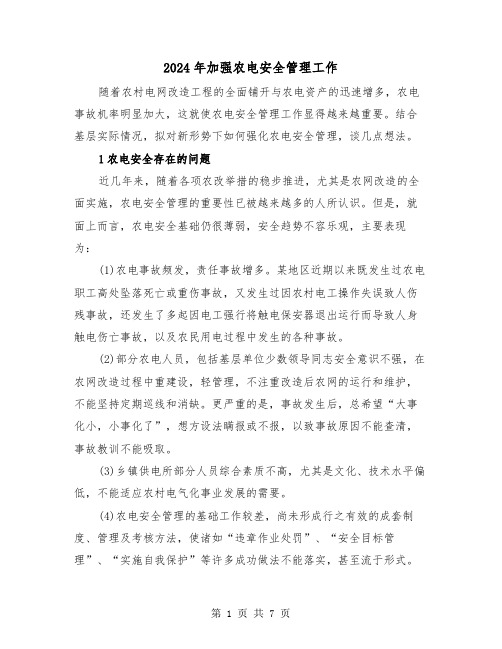 2024年加强农电安全管理工作

随着农村电网改造工程的全面铺开与农电资产的迅速增多，农电事故机率明显加大，这就使农电安全管理工作显得越来越重要。结合基层实际情况，拟对新形势下如何强化农电安全管理，谈几点想法。

1农电安全存在的问题

近几年来，随着各项农改举措的稳步推进，尤其是农网改造的全面实施，农电安全管理的重要性已被越来越多的人所认识。但是，就面上而言，农电安全基础仍很薄弱，安全趋势不容乐观，主要表现为：

(1)农电事故频发，责任事故增多。某地区近期以来既发生过农电职工高处坠落死亡或重伤事故，又发生过因农村电工操作失误致人伤残事故，还发生了多起因电工强行将触电保安器退出运行而导致人身触电伤亡事故，以及农民用电过程中发生的各种事故。

(2)部分农电人员，包括基层单位少数领导同志安全意识不强，在农网改造过程中重建设，轻管理，不注重改造后农网的运行和维护，不能坚持定期巡线和消缺。更严重的是，事故发生后，总希望“大事化小，小事化了”，想方设法瞒报或不报，以致事故原因不能查清，事故教训不能吸取。

(3)乡镇供电所部分人员综合素质不高，尤其是文化、技术水平偏低，不能适应农村电气化事业发展的需要。

(4)农电安全管理的基础工作较差，尚未形成行之有效的成套制度、管理及考核方法，使诸如“违章作业处罚”、“安全目标管理”、“实施自我保护”等许多成功做法不能落实，甚至流于形式。

第 1 页 共 7 页